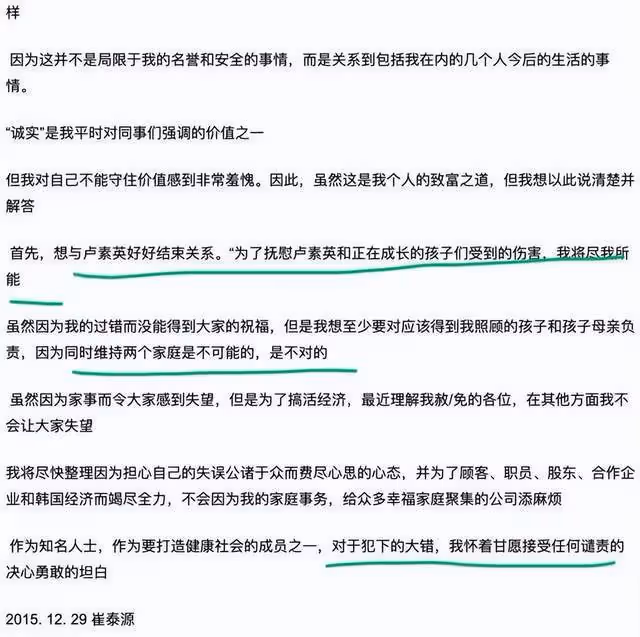 样

因为这并不是局限于我的名誉和安全的事情，而是关系到包括我在内的几个人今后的生活的事情。

“诚实”是我平时对同事们强调的价值之一

但我对自己不能守住价值感到非常羞愧。因此，虽然这是我个人的致富之道，但我想以此说清楚并解答

首先，想与卢素英好好结束关系。“为了抚慰卢素英和正在成长的孩子们受到的伤害，我将尽我所能

虽然因为我的过错而没能得到大家的祝福，但是我想至少要对应该得到我照顾的孩子和孩子母亲负责，因为同时维持两个家庭是不可能的，是不对的

虽然因为家事而令大家感到失望，但是为了搞活经济，最近理解我赦/免的各位，在其他方面我不会让大家失望

我将尽快整理因为担心自己的失误公诸于众而费尽心思的心态，并为了顾客、职员、股东、合作企业和韩国经济而竭尽全力，不会因为我的家庭事务，给众多幸福家庭聚集的公司添麻烦

作为知名人士，作为要打造健康社会的成员之一，对于犯下的大错，我怀着甘愿接受任何谴责的决心勇敢的坦白

2015. 12. 29 崔泰源